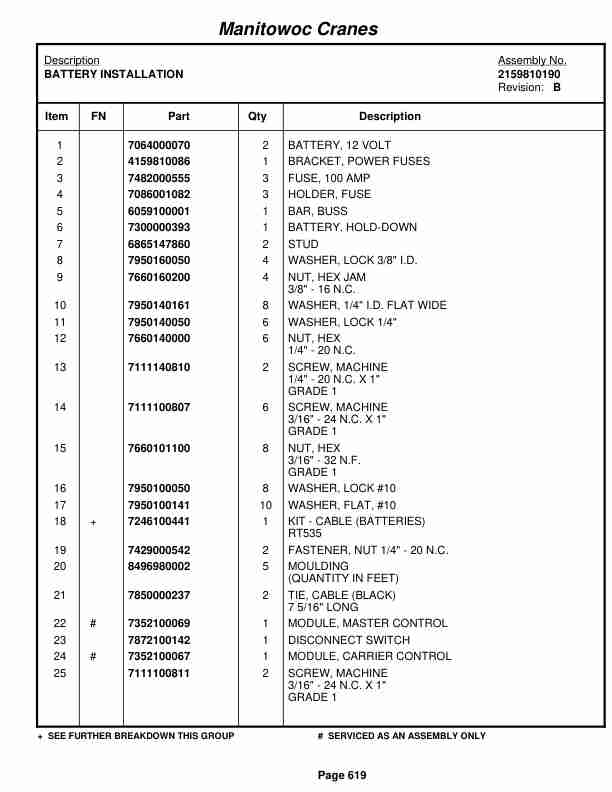 Manitowoc Cranes

Description
BATTERY INSTALLATION

Assembly No.
2159810190
Revision: B

| Item | FN | Part | Qty | Description |
|---|---|---|---|---|
| 1 | | 7064000070 | 2 | BATTERY, 12 VOLT |
| 2 | | 4159810086 | 1 | BRACKET, POWER FUSES |
| 3 | | 7482000555 | 3 | FUSE, 100 AMP |
| 4 | | 7086001082 | 3 | HOLDER, FUSE |
| 5 | | 6059100001 | 1 | BAR, BUSS |
| 6 | | 7300000393 | 1 | BATTERY, HOLD-DOWN |
| 7 | | 6865147860 | 2 | STUD |
| 8 | | 7950160050 | 4 | WASHER, LOCK 3/8" I.D. |
| 9 | | 7660160200 | 4 | NUT, HEX JAM 3/8" - 16 N.C. |
| 10 | | 7950140161 | 8 | WASHER, 1/4" I.D. FLAT WIDE |
| 11 | | 7950140050 | 6 | WASHER, LOCK 1/4" |
| 12 | | 7660140000 | 6 | NUT, HEX 1/4" - 20 N.C. |
| 13 | | 7111140810 | 2 | SCREW, MACHINE 1/4" - 20 N.C. X 1" GRADE 1 |
| 14 | | 7111100807 | 6 | SCREW, MACHINE 3/16" - 24 N.C. X 1" GRADE 1 |
| 15 | | 7660101100 | 8 | NUT, HEX 3/16" - 32 N.F. GRADE 1 |
| 16 | | 7950100050 | 8 | WASHER, LOCK #10 |
| 17 | | 7950100141 | 10 | WASHER, FLAT, #10 |
| 18 | + | 7246100441 | 1 | KIT - CABLE (BATTERIES) RT535 |
| 19 | | 7429000542 | 2 | FASTENER, NUT 1/4" - 20 N.C. |
| 20 | | 8496980002 | 5 | MOULDING (QUANTITY IN FEET) |
| 21 | | 7850000237 | 2 | TIE, CABLE (BLACK) 7 5/16" LONG |
| 22 | # | 7352100069 | 1 | MODULE, MASTER CONTROL |
| 23 | | 7872100142 | 1 | DISCONNECT SWITCH |
| 24 | # | 7352100067 | 1 | MODULE, CARRIER CONTROL |
| 25 | | 7111100811 | 2 | SCREW, MACHINE 3/16" - 24 N.C. X 1" GRADE 1 |

+ SEE FURTHER BREAKDOWN THIS GROUP
# SERVICED AS AN ASSEMBLY ONLY

Page 619